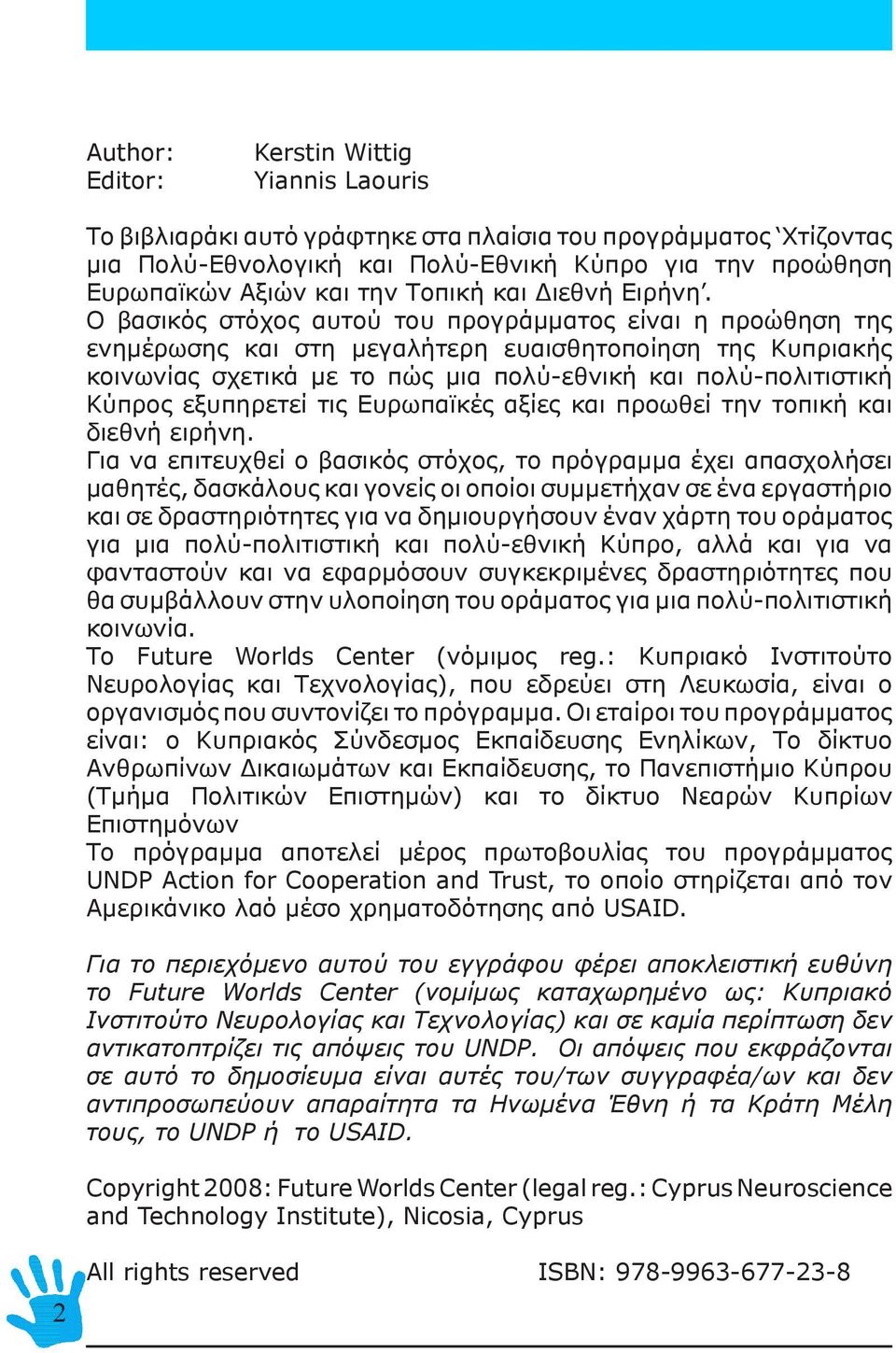 Author: Kerstin Wittig
Editor: Yiannis Laouris

Το βιβλιαράκι αυτό γράφτηκε στα πλαίσια του προγράμματος 'Χτίζοντας μια Πολύ-Εθνολογική και Πολύ-Εθνική Κύπρο για την προώθηση Ευρωπαϊκών Αξιών και την Τοπική και Διεθνή Ειρήνη'.
Ο βασικός στόχος αυτού του προγράμματος είναι η προώθηση της ενημέρωσης και στη μεγαλήτερη ευαισθητοποίηση της Κυπριακής κοινωνίας σχετικά με το πώς μια πολύ-εθνική και πολύ-πολιτιστική Κύπρος εξυπηρετεί τις Ευρωπαϊκές αξίες και προωθεί την τοπική και διεθνή ειρήνη.
Για να επιτευχθεί ο βασικός στόχος, το πρόγραμμα έχει απασχολήσει μαθητές, δασκάλους και γονείς οι οποίοι συμμετήχαν σε ένα εργαστήριο και σε δραστηριότητες για να δημιουργήσουν έναν χάρτη του οράματος για μια πολύ-πολιτιστική και πολύ-εθνική Κύπρο, αλλά και για να φανταστούν και να εφαρμόσουν συγκεκριμένες δραστηριότητες που θα συμβάλλουν στην υλοποίηση του οράματος για μια πολύ-πολιτιστική κοινωνία.
Το Future Worlds Center (νόμιμος reg.: Κυπριακό Ινστιτούτο Νευρολογίας και Τεχνολογίας), που εδρεύει στη Λευκωσία, είναι ο οργανισμός που συντονίζει το πρόγραμμα. Οι εταίροι του προγράμματος είναι: ο Κυπριακός Σύνδεσμος Εκπαίδευσης Ενηλίκων, Το δίκτυο Ανθρωπίνων Δικαιωμάτων και Εκπαίδευσης, το Πανεπιστήμιο Κύπρου (Τμήμα Πολιτικών Επιστημών) και το δίκτυο Νεαρών Κυπρίων Επιστημόνων
Το πρόγραμμα αποτελεί μέρος πρωτοβουλίας του προγράμματος UNDP Action for Cooperation and Trust, το οποίο στηρίζεται από τον Αμερικάνικο λαό μέσο χρηματοδότησης από USAID.

Για το περιεχόμενο αυτού του εγγράφου φέρει αποκλειστική ευθύνη το Future Worlds Center (νομίμως καταχωρημένο ως: Κυπριακό Ινστιτούτο Νευρολογίας και Τεχνολογίας) και σε καμία περίπτωση δεν αντικατοπτρίζει τις απόψεις του UNDP. Οι απόψεις που εκφράζονται σε αυτό το δημοσίευμα είναι αυτές του/των συγγραφέα/ων και δεν αντιπροσωπεύουν απαραίτητα τα Ηνωμένα Έθνη ή τα Κράτη Μέλη τους, το UNDP ή το USAID.

Copyright 2008: Future Worlds Center (legal reg.: Cyprus Neuroscience and Technology Institute), Nicosia, Cyprus

All rights reserved ISBN: 978-9963-677-23-8

2